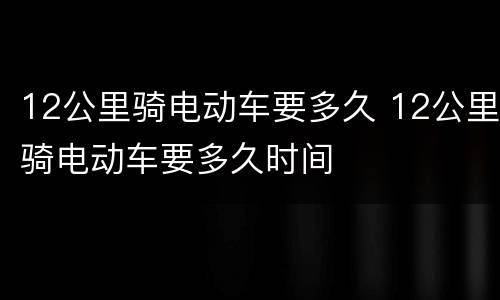 12公里骑电动车要多久 12公里骑电动车要多久时间